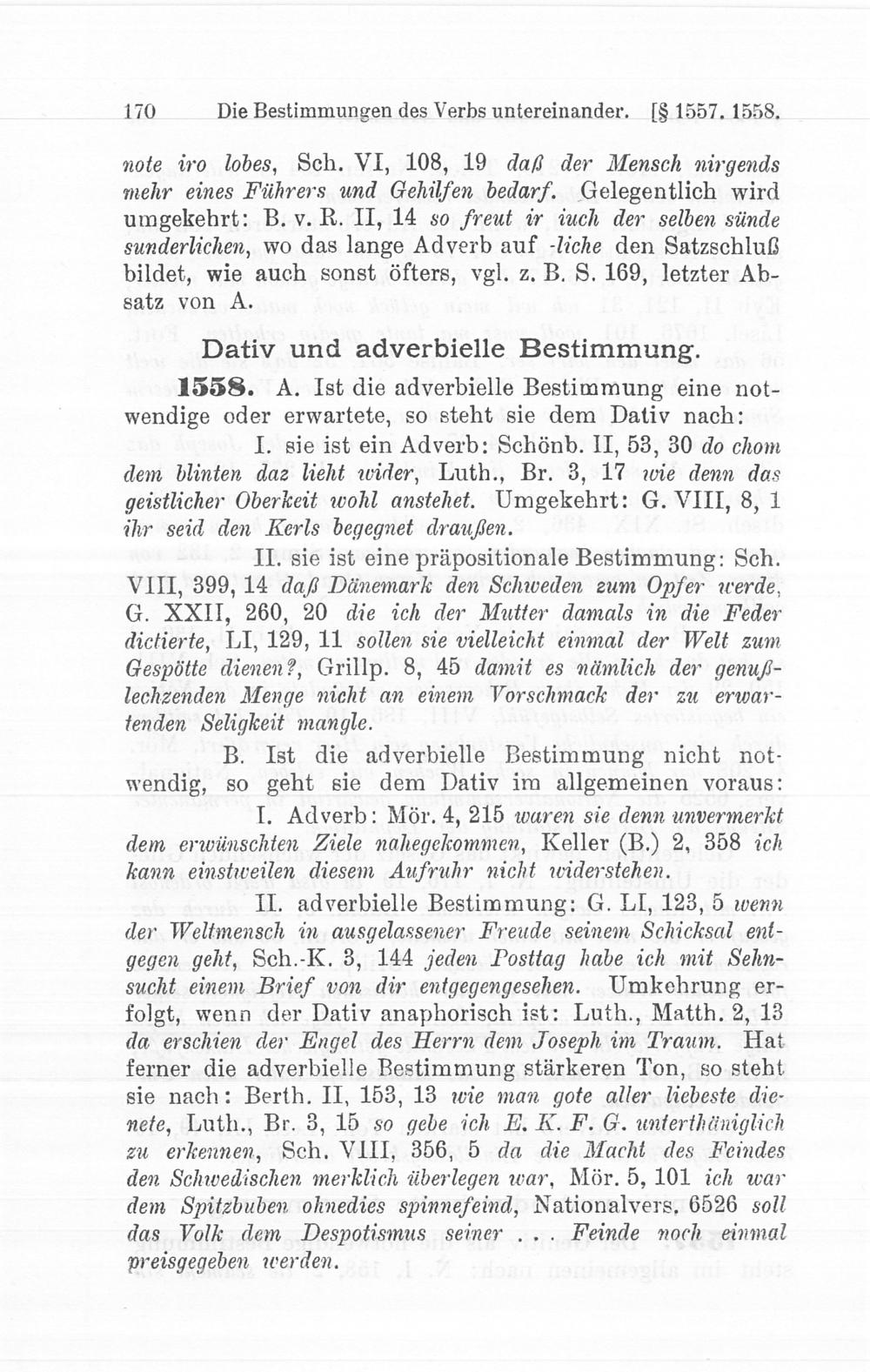 170 Die Bestimmungen des Verbs untereinander. [§ 1557. 1558.

note iro lobes, Sch. VI, 108, 19 daß der Mensch nirgends mehr eines Führers und Gehilfen bedarf. Gelegentlich wird umgekehrt: B. v. R. II, 14 so freut ir iuch der selben sünde sunderlichen, wo das lange Adverb auf -liche den Satzschluß bildet, wie auch sonst öfters, vgl. z. B. S. 169, letzter Absatz von A.

Dativ und adverbielle Bestimmung.

1558. A. Ist die adverbielle Bestimmung eine notwendige oder erwartete, so steht sie dem Dativ nach:

I. sie ist ein Adverb: Schönb. II, 53, 30 do chom dem blinten daz lieht wider, Luth., Br. 3, 17 wie denn das geistlicher Oberkeit wohl anstehet. Umgekehrt: G. VIII, 8, 1 ihr seid den Kerls begegnet draußen.

II. sie ist eine präpositionale Bestimmung: Sch. VIII, 399, 14 daß Dänemark den Schweden zum Opfer werde, G. XXII, 260, 20 die ich der Mutter damals in die Feder dictierte, LI, 129, 11 sollen sie vielleicht einmal der Welt zum Gespötte dienen?, Grillp. 8, 45 damit es nämlich der genußlechzenden Menge nicht an einem Vorschmack der zu erwartenden Seligkeit mangle.

B. Ist die adverbielle Bestimmung nicht notwendig, so geht sie dem Dativ im allgemeinen voraus:

I. Adverb: Mör. 4, 215 waren sie denn unvermerkt dem erwünschten Ziele nahegekommen, Keller (B.) 2, 358 ich kann einstweilen diesem Aufruhr nicht widerstehen.

II. adverbielle Bestimmung: G. LI, 123, 5 wenn der Weltmensch in ausgelassener Freude seinem Schicksal entgegen geht, Sch.-K. 3, 144 jeden Posttag habe ich mit Sehnsucht einem Brief von dir entgegengesehen. Umkehrung erfolgt, wenn der Dativ anaphorisch ist: Luth., Matth. 2, 13 da erschien der Engel des Herrn dem Joseph im Traum. Hat ferner die adverbielle Bestimmung stärkeren Ton, so steht sie nach: Berth. II, 153, 13 wie man gote aller liebeste dienete, Luth., Br. 3, 15 so gebe ich E. K. F. G. unterthäniglich zu erkennen, Sch. VIII, 356, 5 da die Macht des Feindes den Schwedischen merklich überlegen war, Mör. 5, 101 ich war dem Spitzbuben ohnedies spinnefeind, Nationalvers. 6526 soll das Volk dem Despotismus seiner . . . Feinde noch einmal preisgegeben werden.